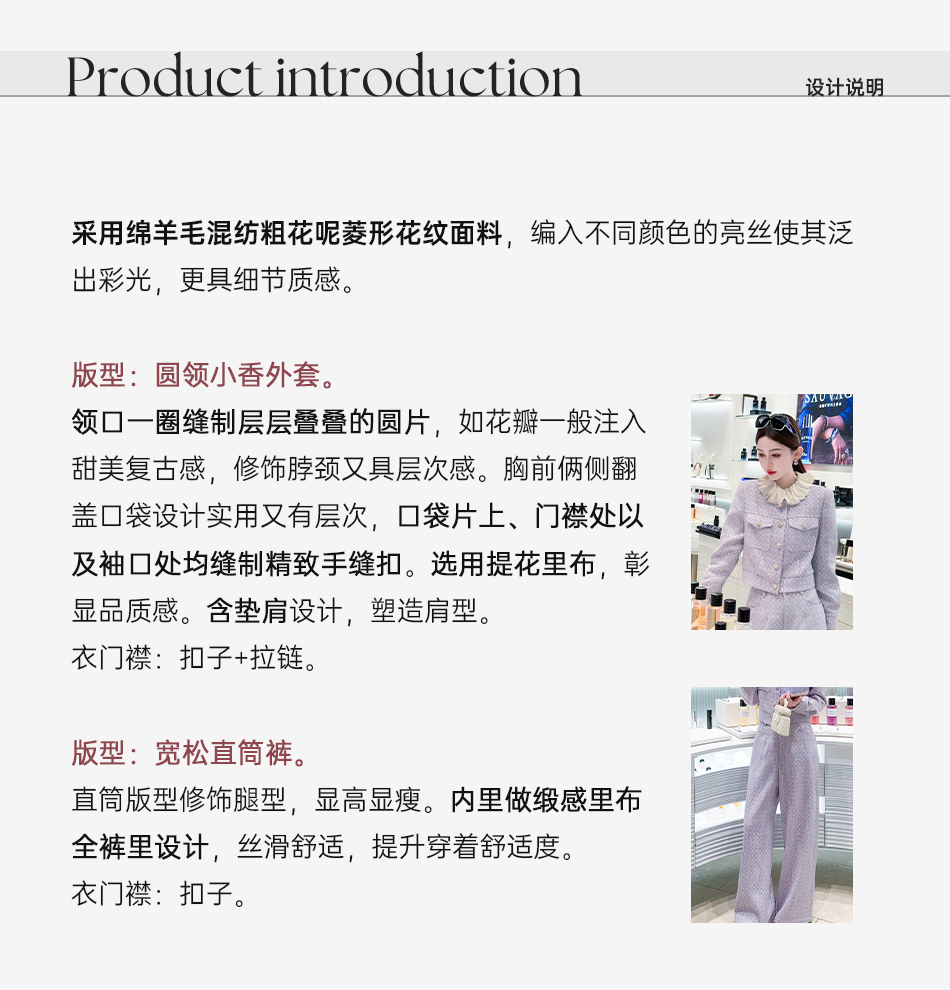 Product introduction

设计说明

采用绵羊毛混纺粗花呢菱形花纹面料，编入不同颜色的亮丝使其泛出彩光，更具细节质感。

版型：圆领小香外套。

领口一圈缝制层层叠叠的圆片，如花瓣一般注入甜美复古感，修饰脖颈又具层次感。胸前俩侧翻盖口袋设计实用又有层次，口袋片上、门襟处以及袖口处均缝制精致手缝扣。选用提花里布，彰显品质感。含垫肩设计，塑造肩型。

衣门襟：扣子+拉链。

版型：宽松直筒裤。

直筒版型修饰腿型，显高显瘦。内里做缎感里布全裤里设计，丝滑舒适，提升穿着舒适度。

衣门襟：扣子。